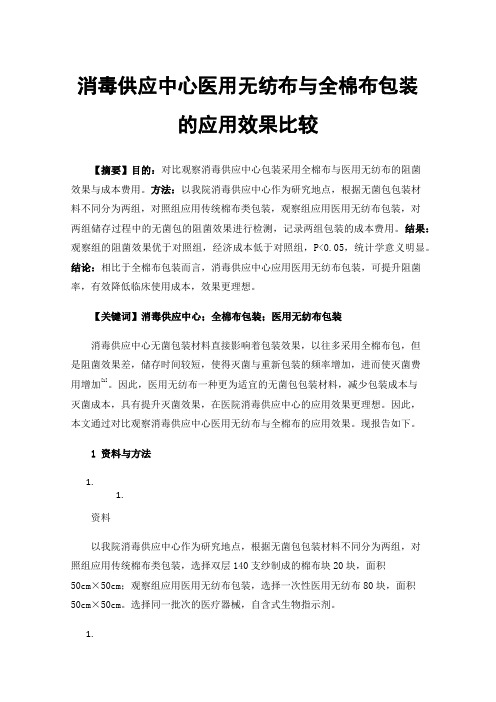 消毒供应中心医用无纺布与全棉布包装的应用效果比较

【摘要】目的：对比观察消毒供应中心包装采用全棉布与医用无纺布的阻菌效果与成本费用。方法：以我院消毒供应中心作为研究地点，根据无菌包包装材料不同分为两组，对照组应用传统棉布类包装，观察组应用医用无纺布包装，对两组储存过程中的无菌包的阻菌效果进行检测，记录两组包装的成本费用。结果：观察组的阻菌效果优于对照组，经济成本低于对照组，P<0.05，统计学意义明显。结论：相比于全棉布包装而言，消毒供应中心应用医用无纺布包装，可提升阻菌率，有效降低临床使用成本，效果更理想。

【关键词】消毒供应中心；全棉布包装；医用无纺布包装

消毒供应中心无菌包装材料直接影响着包装效果，以往多采用全棉布包，但是阻菌效果差，储存时间较短，使得灭菌与重新包装的频率增加，进而使灭菌费用增加$^{[1]}$。因此，医用无纺布一种更为适宜的无菌包包装材料，减少包装成本与灭菌成本，具有提升灭菌效果，在医院消毒供应中心的应用效果更理想。因此，本文通过对比观察消毒供应中心医用无纺布与全棉布的应用效果。现报告如下。

1 资料与方法

1.

1.

资料

以我院消毒供应中心作为研究地点，根据无菌包包装材料不同分为两组，对照组应用传统棉布类包装，选择双层140支纱制成的棉布块20块，面积50cm×50cm；观察组应用医用无纺布包装，选择一次性医用无纺布80块，面积50cm×50cm。选择同一批次的医疗器械，自含式生物指示剂。

1.